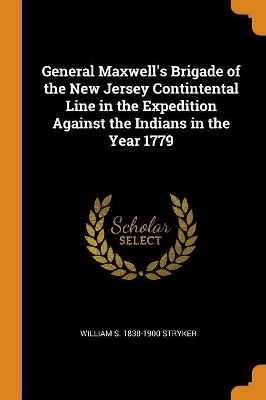 General Maxwell's Brigade of the New Jersey Contintental Line in the Expedition Against the Indians in the Year 1779

Scholar
SELECT

WILLIAM S. 1838-1900 STRYKER